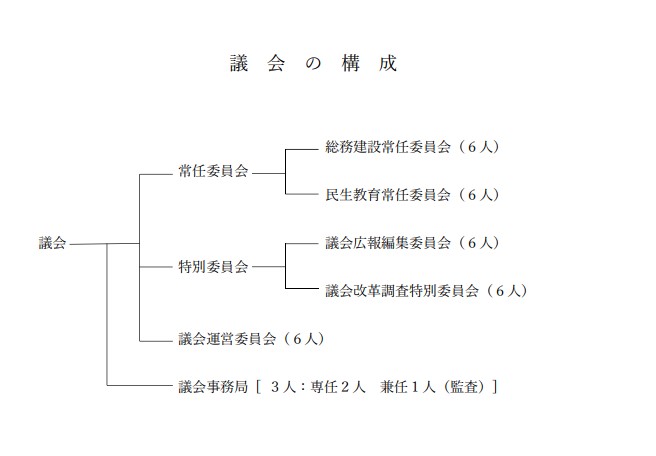 議 会 の 構 成

議会

常任委員会

総務建設常任委員会（６人）

民生教育常任委員会（６人）

特別委員会

議会広報編集委員会（６人）

議会改革調査特別委員会（６人）

議会運営委員会（６人）

議会事務局［ ３人：専任２人　兼任１人（監査）］